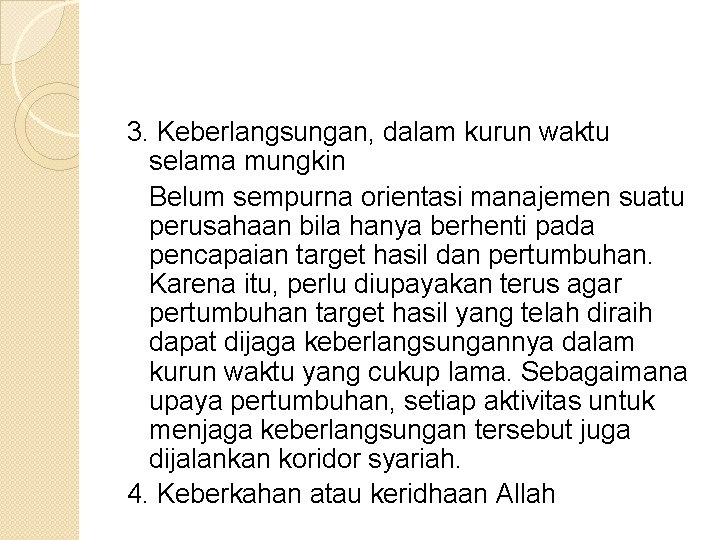 3. Keberlangsungan, dalam kurun waktu selama mungkin

Belum sempurna orientasi manajemen suatu perusahaan bila hanya berhenti pada pencapaian target hasil dan pertumbuhan. Karena itu, perlu diupayakan terus agar pertumbuhan target hasil yang telah diraih dapat dijaga keberlangsungannya dalam kurun waktu yang cukup lama. Sebagaimana upaya pertumbuhan, setiap aktivitas untuk menjaga keberlangsungan tersebut juga dijalankan koridor syariah.

4. Keberkahan atau keridhaan Allah